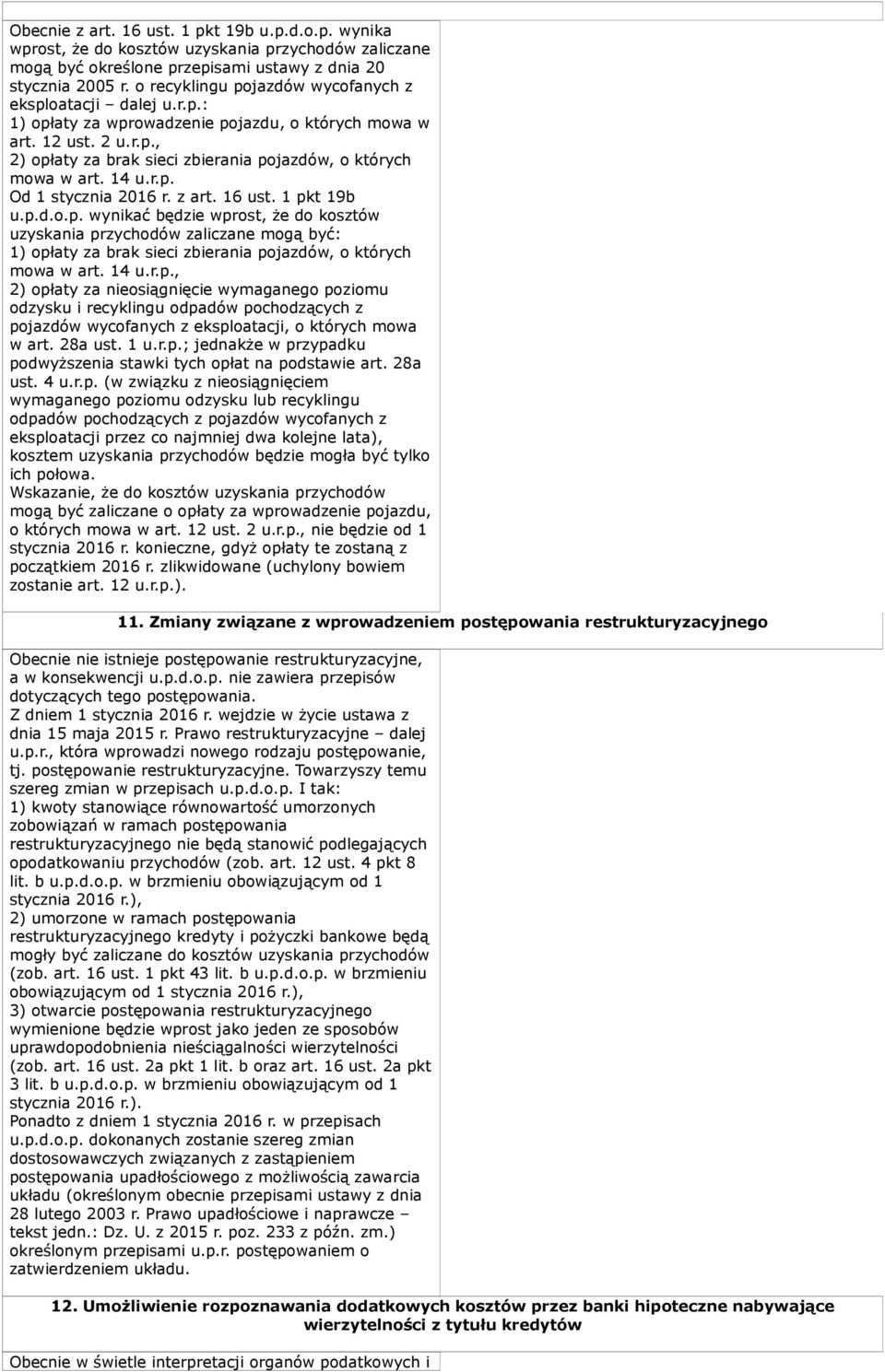 Obecnie z art. 16 ust. 1 pkt 19b u.p.d.o.p. wynika wprost, że do kosztów uzyskania przychodów zaliczane mogą być określone przepisami ustawy z dnia 20 stycznia 2005 r. o recyklingu pojazdów wycofanych z eksploatacji – dalej u.r.p.:
1) opłaty za wprowadzenie pojazdu, o których mowa w art. 12 ust. 2 u.r.p.,
2) opłaty za brak sieci zbierania pojazdów, o których mowa w art. 14 u.r.p.
Od 1 stycznia 2016 r. z art. 16 ust. 1 pkt 19b u.p.d.o.p. wynikać będzie wprost, że do kosztów uzyskania przychodów zaliczane mogą być:
1) opłaty za brak sieci zbierania pojazdów, o których mowa w art. 14 u.r.p.,
2) opłaty za nieosiągnięcie wymaganego poziomu odzysku i recyklingu odpadów pochodzących z pojazdów wycofanych z eksploatacji, o których mowa w art. 28a ust. 1 u.r.p.; jednakże w przypadku podwyższenia stawki tych opłat na podstawie art. 28a ust. 4 u.r.p. (w związku z nieosiągnięciem wymaganego poziomu odzysku lub recyklingu odpadów pochodzących z pojazdów wycofanych z eksploatacji przez co najmniej dwa kolejne lata), kosztem uzyskania przychodów będzie mogła być tylko ich połowa.
Wskazanie, że do kosztów uzyskania przychodów mogą być zaliczane o opłaty za wprowadzenie pojazdu, o których mowa w art. 12 ust. 2 u.r.p., nie będzie od 1 stycznia 2016 r. konieczne, gdyż opłaty te zostaną z początkiem 2016 r. zlikwidowane (uchylony bowiem zostanie art. 12 u.r.p.).

11. Zmiany związane z wprowadzeniem postępowania restrukturyzacyjnego

Obecnie nie istnieje postępowanie restrukturyzacyjne, a w konsekwencji u.p.d.o.p. nie zawiera przepisów dotyczących tego postępowania.
Z dniem 1 stycznia 2016 r. wejdzie w życie ustawa z dnia 15 maja 2015 r. Prawo restrukturyzacyjne – dalej u.p.r., która wprowadzi nowego rodzaju postępowanie, tj. postępowanie restrukturyzacyjne. Towarzyszy temu szereg zmian w przepisach u.p.d.o.p. I tak:
1) kwoty stanowiące równowartość umorzonych zobowiązań w ramach postępowania restrukturyzacyjnego nie będą stanowić podlegających opodatkowaniu przychodów (zob. art. 12 ust. 4 pkt 8 lit. b u.p.d.o.p. w brzmieniu obowiązującym od 1 stycznia 2016 r.),
2) umorzone w ramach postępowania restrukturyzacyjnego kredyty i pożyczki bankowe będą mogły być zaliczane do kosztów uzyskania przychodów (zob. art. 16 ust. 1 pkt 43 lit. b u.p.d.o.p. w brzmieniu obowiązującym od 1 stycznia 2016 r.),
3) otwarcie postępowania restrukturyzacyjnego wymienione będzie wprost jako jeden ze sposobów uprawdopodobnienia nieściągalności wierzytelności (zob. art. 16 ust. 2a pkt 1 lit. b oraz art. 16 ust. 2a pkt 3 lit. b u.p.d.o.p. w brzmieniu obowiązującym od 1 stycznia 2016 r.).
Ponadto z dniem 1 stycznia 2016 r. w przepisach u.p.d.o.p. dokonanych zostanie szereg zmian dostosowawczych związanych z zastąpieniem postępowania upadłościowego z możliwością zawarcia układu (określonym obecnie przepisami ustawy z dnia 28 lutego 2003 r. Prawo upadłościowe i naprawcze – tekst jedn.: Dz. U. z 2015 r. poz. 233 z późn. zm.) określonym przepisami u.p.r. postępowaniem o zatwierdzeniem układu.

12. Umożliwienie rozpoznawania dodatkowych kosztów przez banki hipoteczne nabywające wierzytelności z tytułu kredytów

Obecnie w świetle interpretacji organów podatkowych i